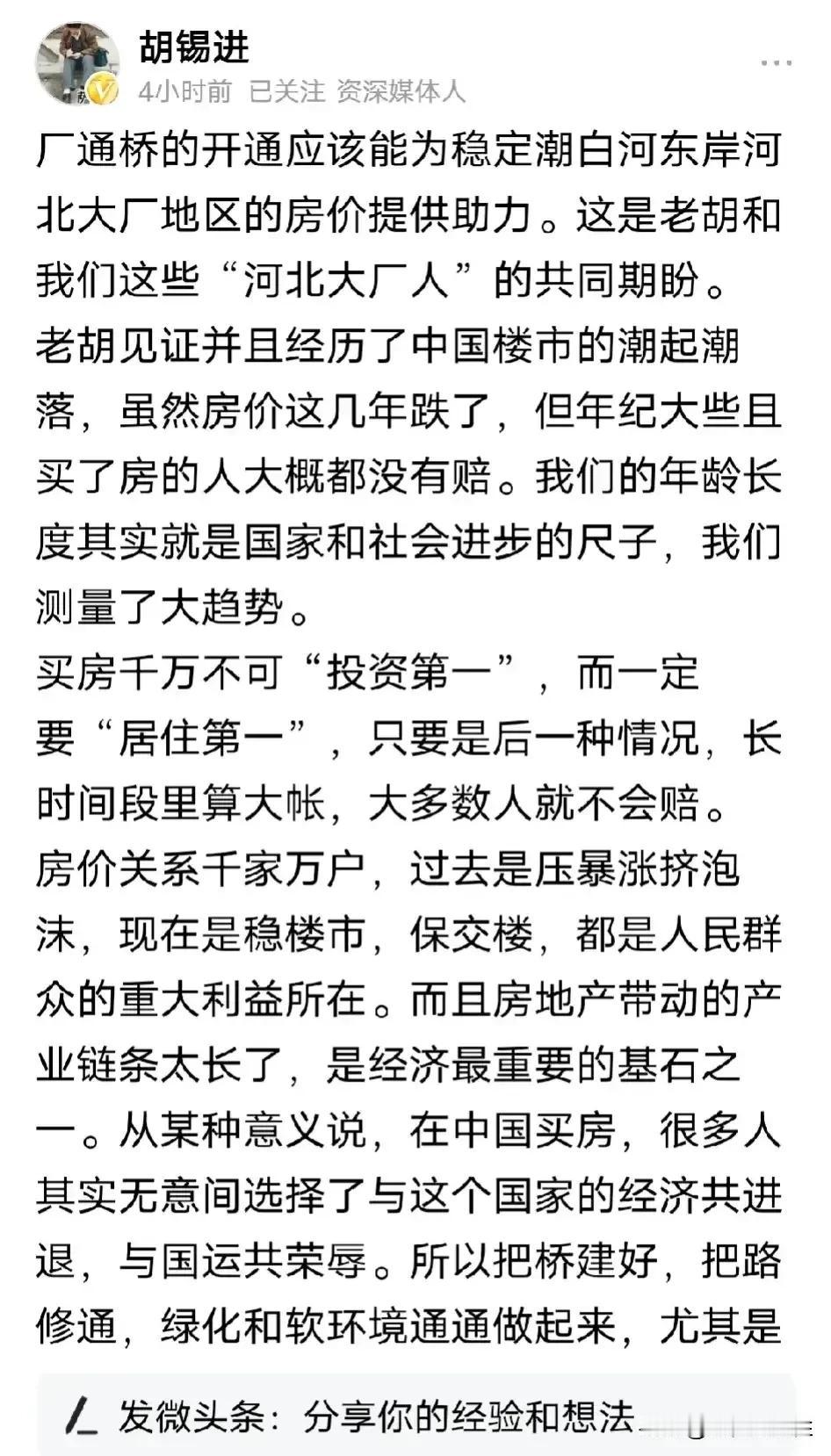 胡锡进
4小时前 已关注 资深媒体人

厂通桥的开通应该能为稳定潮白河东岸河北大厂地区的房价提供助力。这是老胡和我们这些“河北大厂人”的共同期盼。
老胡见证并且经历了中国楼市的潮起潮落，虽然房价这几年跌了，但年纪大些且买了房的人大概都没有赔。我们的年龄长度其实就是国家和社会进步的尺子，我们测量了大趋势。
买房千万不可“投资第一”，而一定要“居住第一”，只要是后一种情况，长时间段里算大帐，大多数人就不会赔。
房价关系千家万户，过去是压暴涨挤泡沫，现在是稳楼市，保交楼，都是人民群众的重大利益所在。而且房地产带动的产业链条太长了，是经济最重要的基石之一。从某种意义说，在中国买房，很多人其实无意间选择了与这个国家的经济共进退，与国运共荣辱。所以把桥建好，把路修通，绿化和软环境通通做起来，尤其是

发微头条：分享你的经验和想法